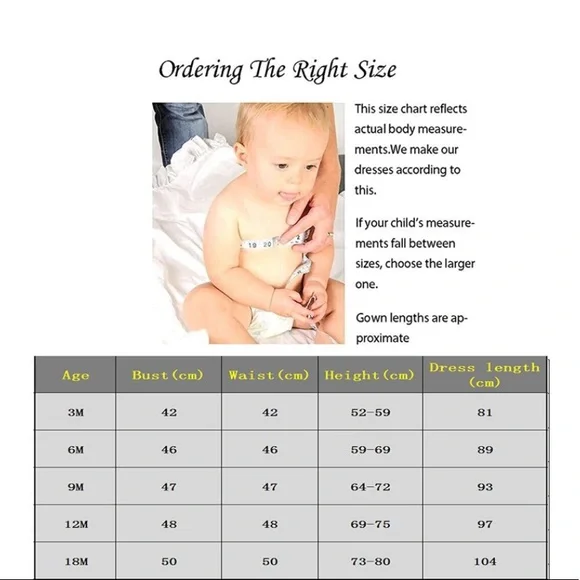 Ordering The Right Size

19 20

This size chart reflects actual body measurements.We make our dresses according to this.

If your child's measurements fall between sizes, choose the larger one.

Gown lengths are approximate

| Age | Bust(cm) | Waist(cm) | Height(cm) | Dress length (cm) |
|---|---|---|---|---|
| 3M | 42 | 42 | 52-59 | 81 |
| 6M | 46 | 46 | 59-69 | 89 |
| 9M | 47 | 47 | 64-72 | 93 |
| 12M | 48 | 48 | 69-75 | 97 |
| 18M | 50 | 50 | 73-80 | 104 |